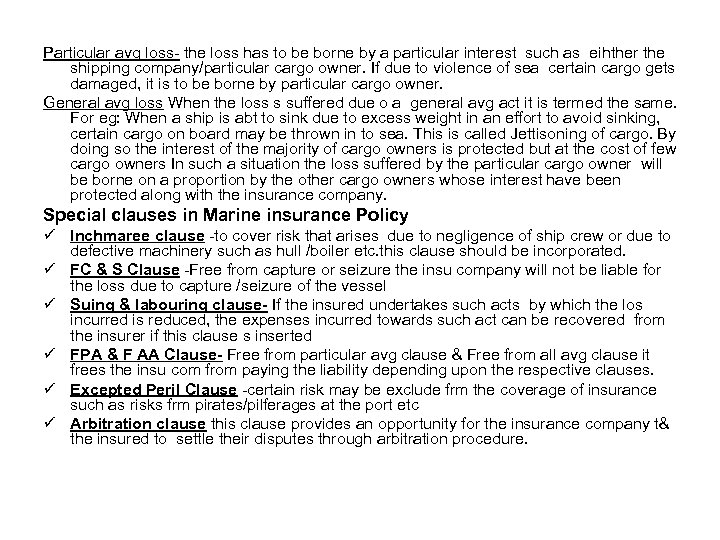 Particular avg loss- the loss has to be borne by a particular interest such as eihther the shipping company/particular cargo owner. If due to violence of sea certain cargo gets damaged, it is to be borne by particular cargo owner.

General avg loss When the loss s suffered due o a general avg act it is termed the same. For eg: When a ship is abt to sink due to excess weight in an effort to avoid sinking, certain cargo on board may be thrown in to sea. This is called Jettisoning of cargo. By doing so the interest of the majority of cargo owners is protected but at the cost of few cargo owners In such a situation the loss suffered by the particular cargo owner will be borne on a proportion by the other cargo owners whose interest have been protected along with the insurance company.

Special clauses in Marine insurance Policy

✓ Inchmaree clause -to cover risk that arises due to negligence of ship crew or due to defective machinery such as hull /boiler etc.this clause should be incorporated.

✓ FC & S Clause -Free from capture or seizure the insu company will not be liable for the loss due to capture /seizure of the vessel

✓ Suing & labouring clause- If the insured undertakes such acts by which the los incurred is reduced, the expenses incurred towards such act can be recovered from the insurer if this clause s inserted

✓ FPA & F AA Clause- Free from particular avg clause & Free from all avg clause it frees the insu com from paying the liability depending upon the respective clauses.

✓ Excepted Peril Clause -certain risk may be exclude frm the coverage of insurance such as risks frm pirates/pilferages at the port etc

✓ Arbitration clause this clause provides an opportunity for the insurance company t& the insured to settle their disputes through arbitration procedure.